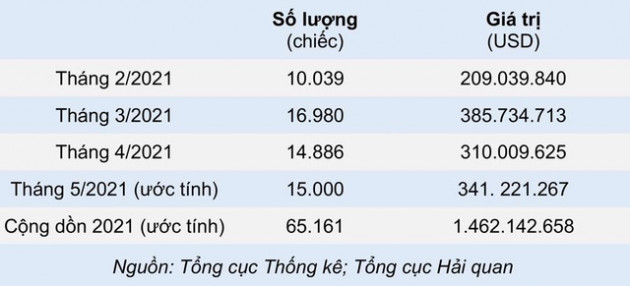 |  | Số lượng (chiếc) | Giá trị (USD) |
|---|---|---|
| Tháng 2/2021 | 10.039 | 209.039.840 |
| Tháng 3/2021 | 16.980 | 385.734.713 |
| Tháng 4/2021 | 14.886 | 310.009.625 |
| Tháng 5/2021 (ước tính) | 15.000 | 341. 221.267 |
| Cộng dồn 2021 (ước tính) | 65.161 | 1.462.142.658 |

Nguồn: Tổng cục Thống kê; Tổng cục Hải quan